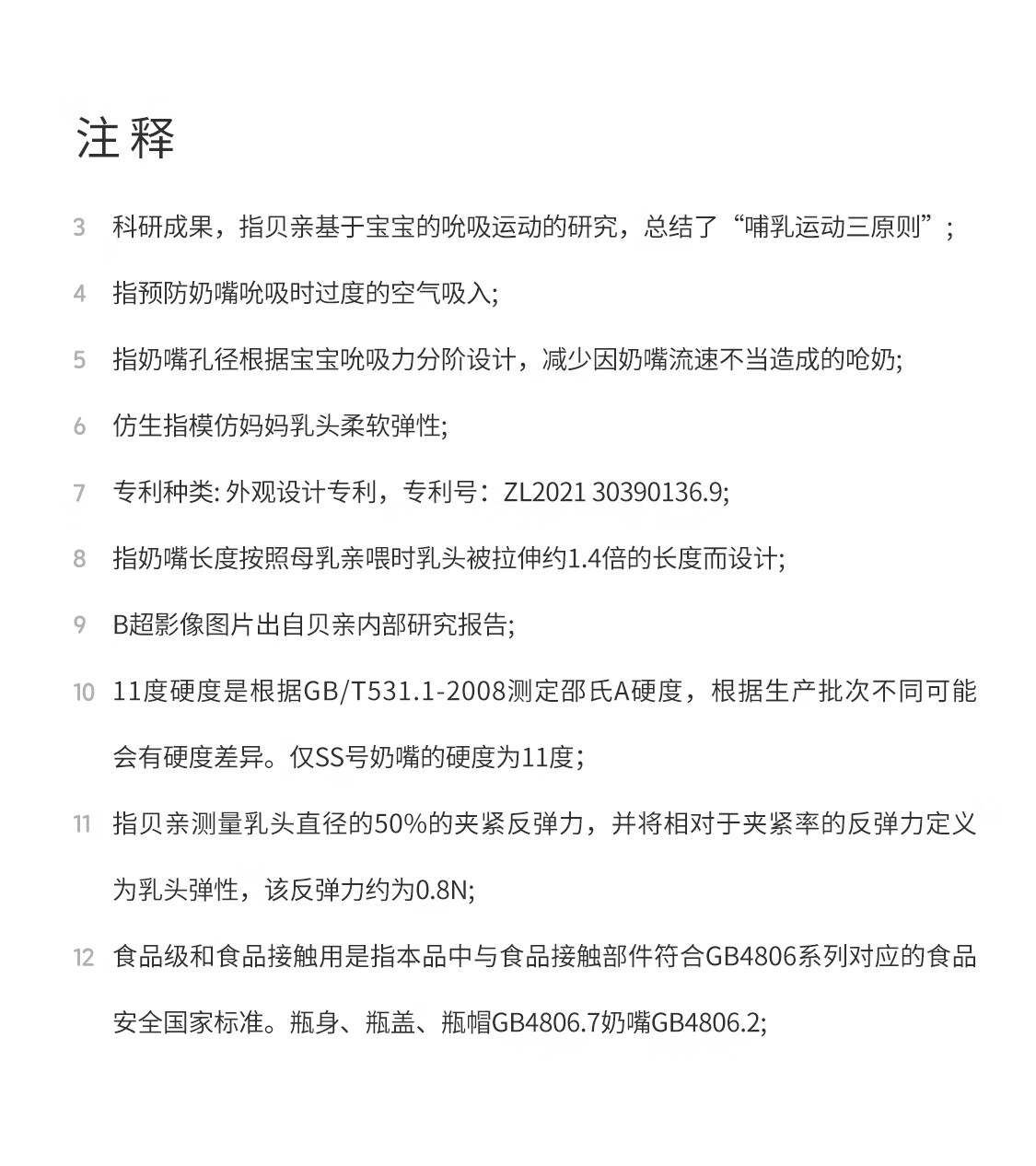 注释

3 科研成果，指贝亲基于宝宝的吮吸运动的研究，总结了“哺乳运动三原则”；

4 指预防奶嘴吮吸时过度的空气吸入;

5 指奶嘴孔径根据宝宝吮吸力分阶设计，减少因奶嘴流速不当造成的呛奶;

6 仿生指模仿妈妈乳头柔软弹性;

7 专利种类: 外观设计专利，专利号：ZL2021 30390136.9;

8 指奶嘴长度按照母乳亲喂时乳头被拉伸约1.4倍的长度而设计;

9 B超影像图片出自贝亲内部研究报告;

10 11度硬度是根据GB/T531.1-2008测定邵氏A硬度，根据生产批次不同可能会有硬度差异。仅SS号奶嘴的硬度为11度；

11 指贝亲测量乳头直径的50%的夹紧反弹力，并将相对于夹紧率的反弹力定义为乳头弹性，该反弹力约为0.8N;

12 食品级和食品接触用是指本品中与食品接触部件符合GB4806系列对应的食品安全国家标准。瓶身、瓶盖、瓶帽GB4806.7奶嘴GB4806.2;